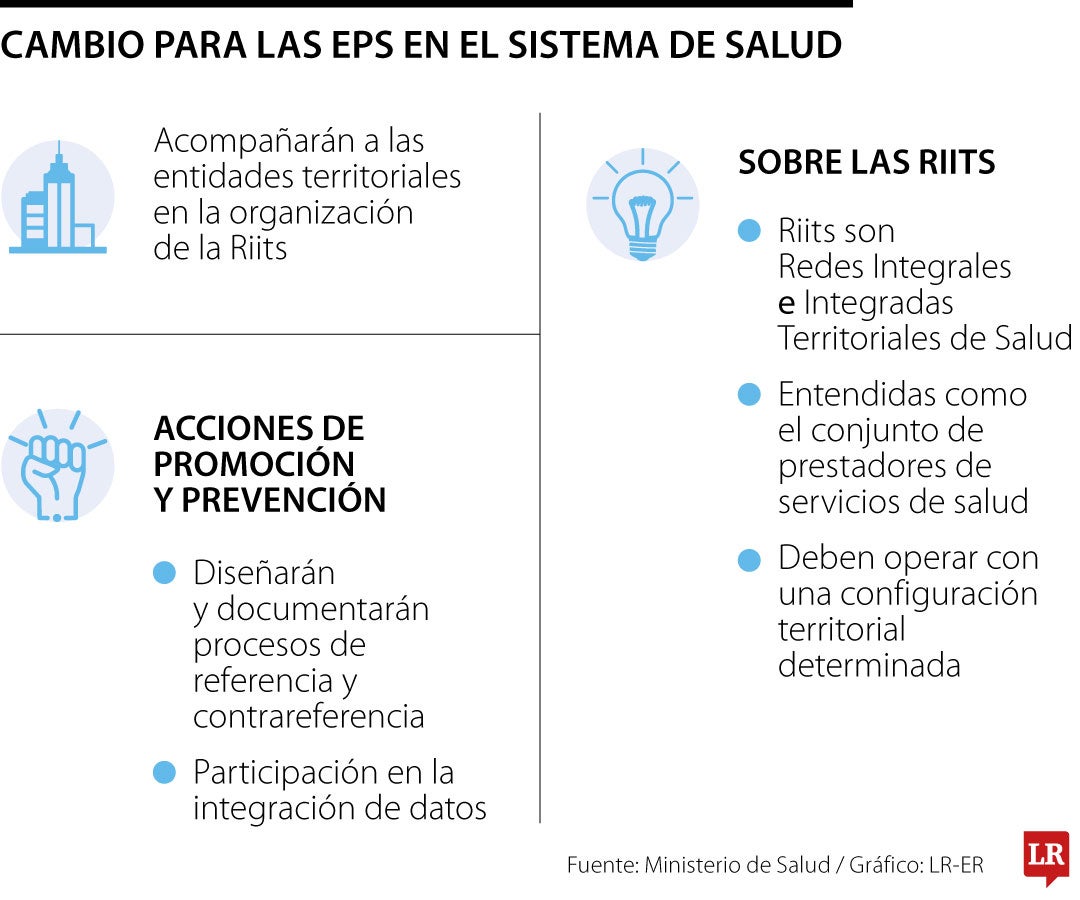 CAMBIO PARA LAS EPS EN EL SISTEMA DE SALUD

Acompañarán a las entidades territoriales en la organización de la Riits

ACCIONES DE PROMOCIÓN Y PREVENCIÓN

Diseñarán y documentarán procesos de referencia y contrareferencia

Participación en la integración de datos

SOBRE LAS RIITS

Riits son Redes Integrales e Integradas Territoriales de Salud

Entendidas como el conjunto de prestadores de servicios de salud

Deben operar con una configuración territorial determinada

Fuente: Ministerio de Salud / Gráfico: LR-ER

LR